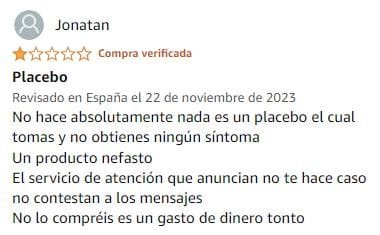 Jonatan

Compra verificada

Placebo

Revisado en España el 22 de noviembre de 2023

No hace absolutamente nada es un placebo el cual tomas y no obtienes ningún síntoma
Un producto nefasto
El servicio de atención que anuncian no te hace caso no contestan a los mensajes
No lo compréis es un gasto de dinero tonto